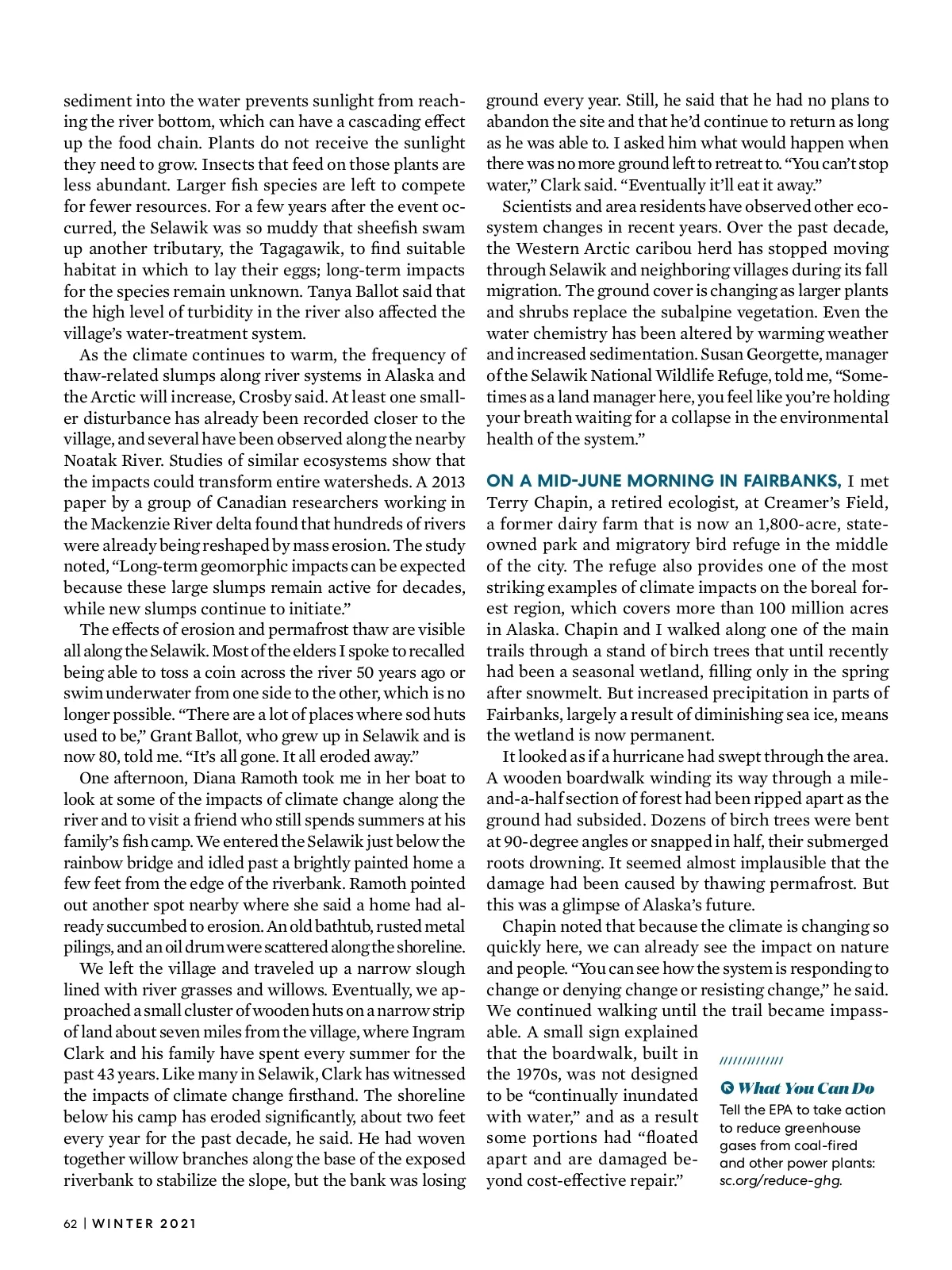 sediment into the water prevents sunlight from reaching the river bottom, which can have a cascading effect up the food chain. Plants do not receive the sunlight they need to grow. Insects that feed on those plants are less abundant. Larger fish species are left to compete for fewer resources. For a few years after the event occurred, the Selawik was so muddy that sheefish swam up another tributary, the Tagagawik, to find suitable habitat in which to lay their eggs; long-term impacts for the species remain unknown. Tanya Ballot said that the high level of turbidity in the river also affected the village's water-treatment system.

As the climate continues to warm, the frequency of thaw-related slumps along river systems in Alaska and the Arctic will increase, Crosby said. At least one smaller disturbance has already been recorded closer to the village, and several have been observed along the nearby Noatak River. Studies of similar ecosystems show that the impacts could transform entire watersheds. A 2013 paper by a group of Canadian researchers working in the Mackenzie River delta found that hundreds of rivers were already being reshaped by mass erosion. The study noted, "Long-term geomorphic impacts can be expected because these large slumps remain active for decades, while new slumps continue to initiate."

The effects of erosion and permafrost thaw are visible all along the Selawik. Most of the elders I spoke to recalled being able to toss a coin across the river 50 years ago or swim underwater from one side to the other, which is no longer possible. "There are a lot of places where sod huts used to be," Grant Ballot, who grew up in Selawik and is now 80, told me. "It's all gone. It all eroded away."

One afternoon, Diana Ramoth took me in her boat to look at some of the impacts of climate change along the river and to visit a friend who still spends summers at his family's fish camp. We entered the Selawik just below the rainbow bridge and idled past a brightly painted home a few feet from the edge of the riverbank. Ramoth pointed out another spot nearby where she said a home had already succumbed to erosion. An old bathtub, rusted metal pilings, and an oil drum were scattered along the shoreline.

We left the village and traveled up a narrow slough lined with river grasses and willows. Eventually, we approached a small cluster of wooden huts on a narrow strip of land about seven miles from the village, where Ingram Clark and his family have spent every summer for the past 43 years. Like many in Selawik, Clark has witnessed the impacts of climate change firsthand. The shoreline below his camp has eroded significantly, about two feet every year for the past decade, he said. He had woven together willow branches along the base of the exposed riverbank to stabilize the slope, but the bank was losing ground every year. Still, he said that he had no plans to abandon the site and that he'd continue to return as long as he was able to. I asked him what would happen when there was no more ground left to retreat to. "You can't stop water," Clark said. "Eventually it'll eat it away."

Scientists and area residents have observed other ecosystem changes in recent years. Over the past decade, the Western Arctic caribou herd has stopped moving through Selawik and neighboring villages during its fall migration. The ground cover is changing as larger plants and shrubs replace the subalpine vegetation. Even the water chemistry has been altered by warming weather and increased sedimentation. Susan Georgette, manager of the Selawik National Wildlife Refuge, told me, "Sometimes as a land manager here, you feel like you're holding your breath waiting for a collapse in the environmental health of the system."

ON A MID-JUNE MORNING IN FAIRBANKS, I met Terry Chapin, a retired ecologist, at Creamer's Field, a former dairy farm that is now an 1,800-acre, state-owned park and migratory bird refuge in the middle of the city. The refuge also provides one of the most striking examples of climate impacts on the boreal forest region, which covers more than 100 million acres in Alaska. Chapin and I walked along one of the main trails through a stand of birch trees that until recently had been a seasonal wetland, filling only in the spring after snowmelt. But increased precipitation in parts of Fairbanks, largely a result of diminishing sea ice, means the wetland is now permanent.

It looked as if a hurricane had swept through the area. A wooden boardwalk winding its way through a mile-and-a-half section of forest had been ripped apart as the ground had subsided. Dozens of birch trees were bent at 90-degree angles or snapped in half, their submerged roots drowning. It seemed almost implausible that the damage had been caused by thawing permafrost. But this was a glimpse of Alaska's future.

Chapin noted that because the climate is changing so quickly here, we can already see the impact on nature and people. "You can see how the system is responding to change or denying change or resisting change," he said. We continued walking until the trail became impassable. A small sign explained that the boardwalk, built in the 1970s, was not designed to be "continually inundated with water," and as a result some portions had "floated apart and are damaged beyond cost-effective repair."

What You Can Do
Tell the EPA to take action to reduce greenhouse gases from coal-fired and other power plants: sc.org/reduce-ghg.

62 | WINTER 2021